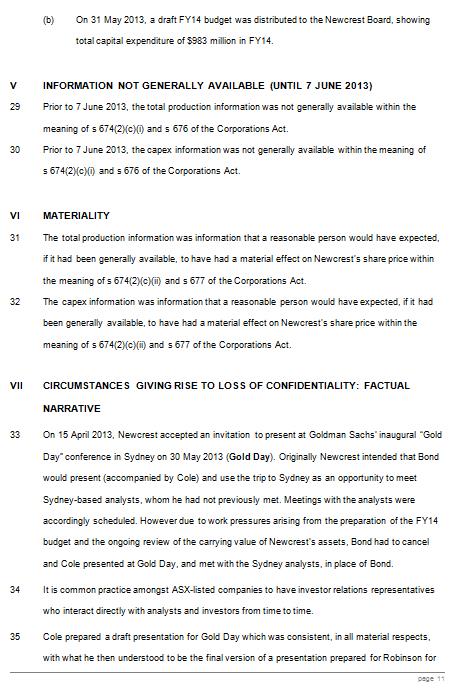 (b) On 31 May 2013, a draft FY14 budget was distributed to the Newcrest Board, showing total capital expenditure of $983 million in FY14.

V INFORMATION NOT GENERALLY AVAILABLE (UNTIL 7 JUNE 2013)

29 Prior to 7 June 2013, the total production information was not generally available within the meaning of s 674(2)(c)(i) and s 676 of the Corporations Act.

30 Prior to 7 June 2013, the capex information was not generally available within the meaning of s 674(2)(c)(i) and s 676 of the Corporations Act.

VI MATERIALITY

31 The total production information was information that a reasonable person would have expected, if it had been generally available, to have had a material effect on Newcrest's share price within the meaning of s 674(2)(c)(ii) and s 677 of the Corporations Act.

32 The capex information was information that a reasonable person would have expected, if it had been generally available, to have had a material effect on Newcrest's share price within the meaning of s 674(2)(c)(ii) and s 677 of the Corporations Act.

VII CIRCUMSTANCES GIVING RISE TO LOSS OF CONFIDENTIALITY: FACTUAL NARRATIVE

33 On 15 April 2013, Newcrest accepted an invitation to present at Goldman Sachs' inaugural "Gold Day" conference in Sydney on 30 May 2013 (**Gold Day**). Originally Newcrest intended that Bond would present (accompanied by Cole) and use the trip to Sydney as an opportunity to meet Sydney-based analysts, whom he had not previously met. Meetings with the analysts were accordingly scheduled. However due to work pressures arising from the preparation of the FY14 budget and the ongoing review of the carrying value of Newcrest's assets, Bond had to cancel and Cole presented at Gold Day, and met with the Sydney analysts, in place of Bond.

34 It is common practice amongst ASX-listed companies to have investor relations representatives who interact directly with analysts and investors from time to time.

35 Cole prepared a draft presentation for Gold Day which was consistent, in all material respects, with what he then understood to be the final version of a presentation prepared for Robinson for

page 11